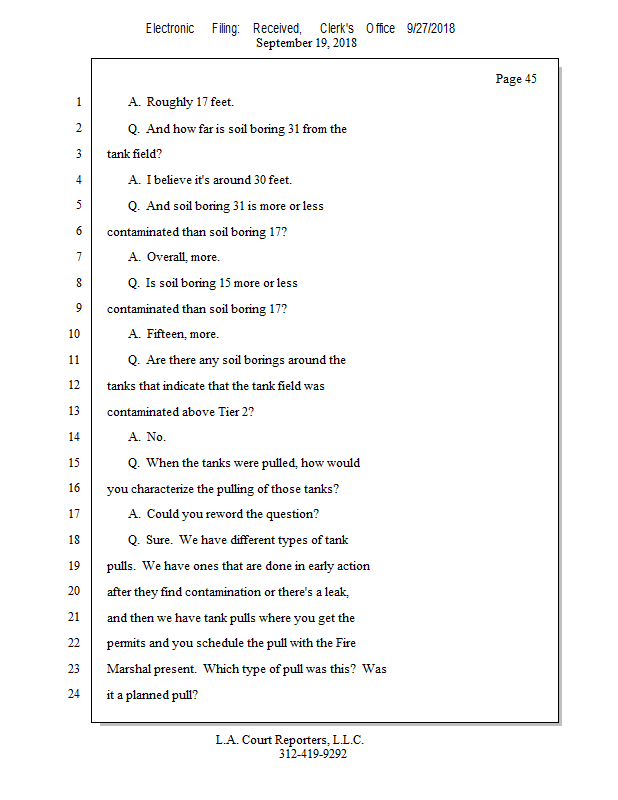 Electronic Filing: Received, Clerk's Office 9/27/2018
September 19, 2018

Page 45

1 A. Roughly 17 feet.
2 Q. And how far is soil boring 31 from the
3 tank field?
4 A. I believe it's around 30 feet.
5 Q. And soil boring 31 is more or less
6 contaminated than soil boring 17?
7 A. Overall, more.
8 Q. Is soil boring 15 more or less
9 contaminated than soil boring 17?
10 A. Fifteen, more.
11 Q. Are there any soil borings around the
12 tanks that indicate that the tank field was
13 contaminated above Tier 2?
14 A. No.
15 Q. When the tanks were pulled, how would
16 you characterize the pulling of those tanks?
17 A. Could you reword the question?
18 Q. Sure. We have different types of tank
19 pulls. We have ones that are done in early action
20 after they find contamination or there's a leak,
21 and then we have tank pulls where you get the
22 permits and you schedule the pull with the Fire
23 Marshal present. Which type of pull was this? Was
24 it a planned pull?

L.A. Court Reporters, L.L.C.
312-419-9292